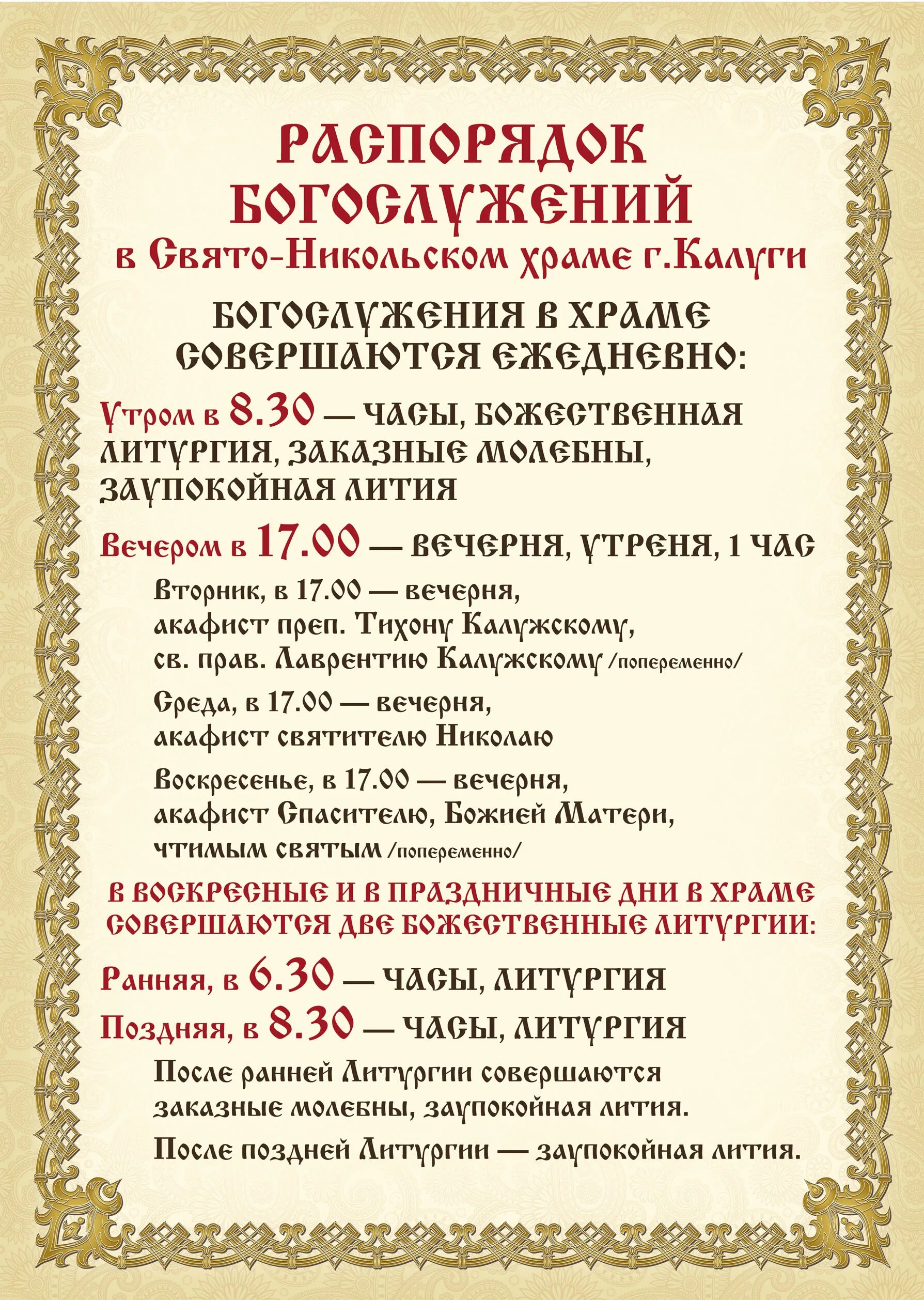 РАСПОРЯДОК БОГОСЛУЖЕНИЙ
в Свято-Никольском храме г.Калуги

БОГОСЛУЖЕНИЯ В ХРАМЕ СОВЕРШАЮТСЯ ЕЖЕДНЕВНО:

Утром в 8.30 — ЧАСЫ, БОЖЕСТВЕННАЯ ЛИТУРГИЯ, ЗАКАЗНЫЕ МОЛЕБНЫ, ЗАУПОКОЙНАЯ ЛИТИЯ

Вечером в 17.00 — ВЕЧЕРНЯ, УТРЕНЯ, 1 ЧАС

Вторник, в 17.00 — вечерня, акафист преп. Тихону Калужскому, св. прав. Лаврентию Калужскому /попеременно/

Среда, в 17.00 — вечерня, акафист святителю Николаю

Воскресенье, в 17.00 — вечерня, акафист Спасителю, Божией Матери, чтимым святым /попеременно/

В ВОСКРЕСНЫЕ И В ПРАЗДНИЧНЫЕ ДНИ В ХРАМЕ СОВЕРШАЮТСЯ ДВЕ БОЖЕСТВЕННЫЕ ЛИТУРГИИ:

Ранняя, в 6.30 — ЧАСЫ, ЛИТУРГИЯ

Поздняя, в 8.30 — ЧАСЫ, ЛИТУРГИЯ

После ранней Литургии совершаются заказные молебны, заупокойная лития.

После поздней Литургии — заупокойная лития.